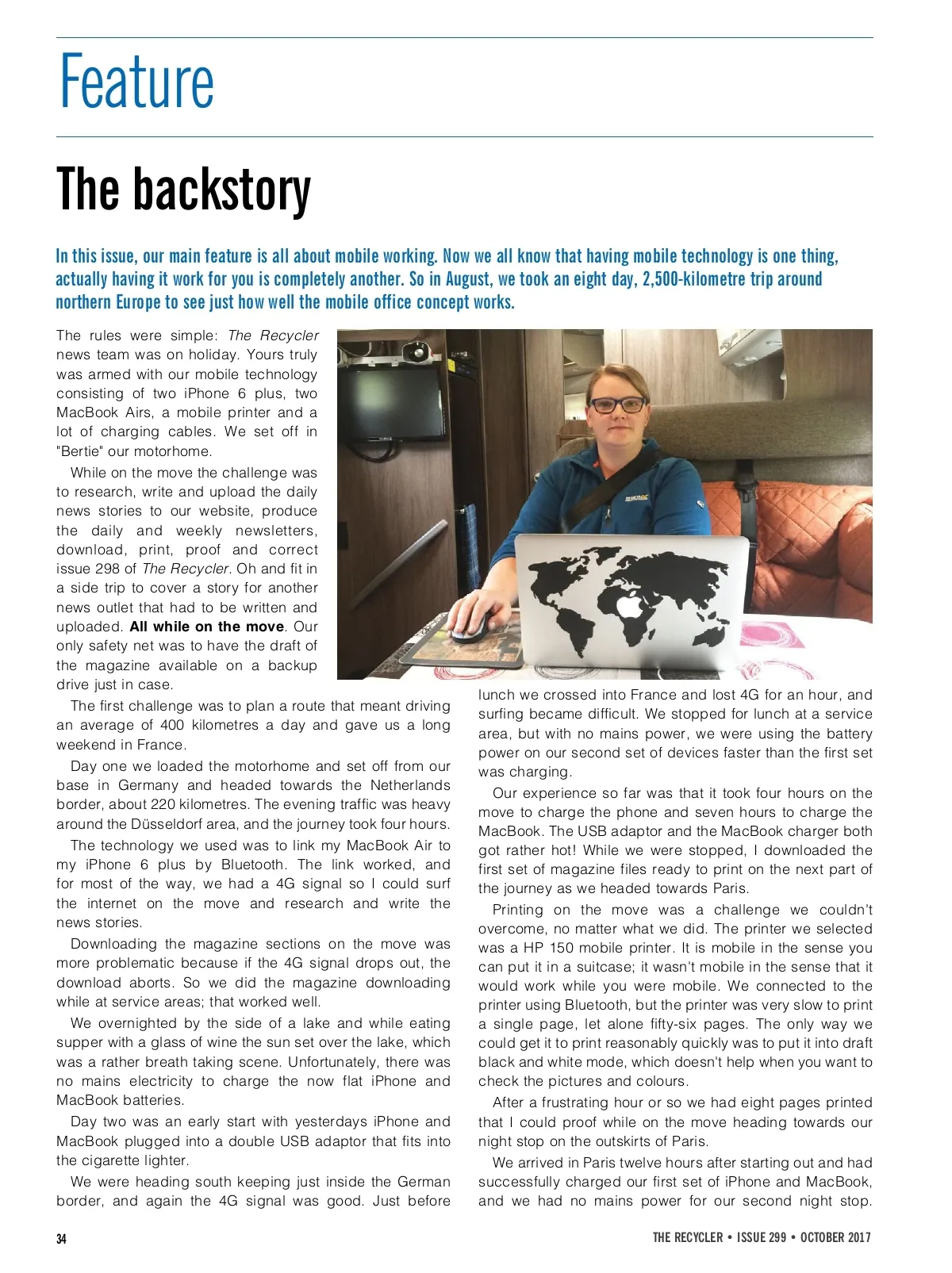 Feature

The backstory

In this issue, our main feature is all about mobile working. Now we all know that having mobile technology is one thing, actually having it work for you is completely another. So in August, we took an eight day, 2,500-kilometre trip around northern Europe to see just how well the mobile office concept works.

The rules were simple: The Recycler news team was on holiday. Yours truly was armed with our mobile technology consisting of two iPhone 6 plus, two MacBook Airs, a mobile printer and a lot of charging cables. We set off in "Bertie" our motorhome.

While on the move the challenge was to research, write and upload the daily news stories to our website, produce the daily and weekly newsletters, download, print, proof and correct issue 298 of The Recycler. Oh and fit in a side trip to cover a story for another news outlet that had to be written and uploaded. All while on the move. Our only safety net was to have the draft of the magazine available on a backup drive just in case.

The first challenge was to plan a route that meant driving an average of 400 kilometres a day and gave us a long weekend in France.

Day one we loaded the motorhome and set off from our base in Germany and headed towards the Netherlands border, about 220 kilometres. The evening traffic was heavy around the Düsseldorf area, and the journey took four hours.

The technology we used was to link my MacBook Air to my iPhone 6 plus by Bluetooth. The link worked, and for most of the way, we had a 4G signal so I could surf the internet on the move and research and write the news stories.

Downloading the magazine sections on the move was more problematic because if the 4G signal drops out, the download aborts. So we did the magazine downloading while at service areas; that worked well.

We overnighted by the side of a lake and while eating supper with a glass of wine the sun set over the lake, which was a rather breath taking scene. Unfortunately, there was no mains electricity to charge the now flat iPhone and MacBook batteries.

Day two was an early start with yesterdays iPhone and MacBook plugged into a double USB adaptor that fits into the cigarette lighter.

We were heading south keeping just inside the German border, and again the 4G signal was good. Just before lunch we crossed into France and lost 4G for an hour, and surfing became difficult. We stopped for lunch at a service area, but with no mains power, we were using the battery power on our second set of devices faster than the first set was charging.

Our experience so far was that it took four hours on the move to charge the phone and seven hours to charge the MacBook. The USB adaptor and the MacBook charger both got rather hot! While we were stopped, I downloaded the first set of magazine files ready to print on the next part of the journey as we headed towards Paris.

Printing on the move was a challenge we couldn't overcome, no matter what we did. The printer we selected was a HP 150 mobile printer. It is mobile in the sense you can put it in a suitcase; it wasn't mobile in the sense that it would work while you were mobile. We connected to the printer using Bluetooth, but the printer was very slow to print a single page, let alone fifty-six pages. The only way we could get it to print reasonably quickly was to put it into draft black and white mode, which doesn't help when you want to check the pictures and colours.

After a frustrating hour or so we had eight pages printed that I could proof while on the move heading towards our night stop on the outskirts of Paris.

We arrived in Paris twelve hours after starting out and had successfully charged our first set of iPhone and MacBook, and we had no mains power for our second night stop.

34

THE RECYCLER • ISSUE 299 • OCTOBER 2017